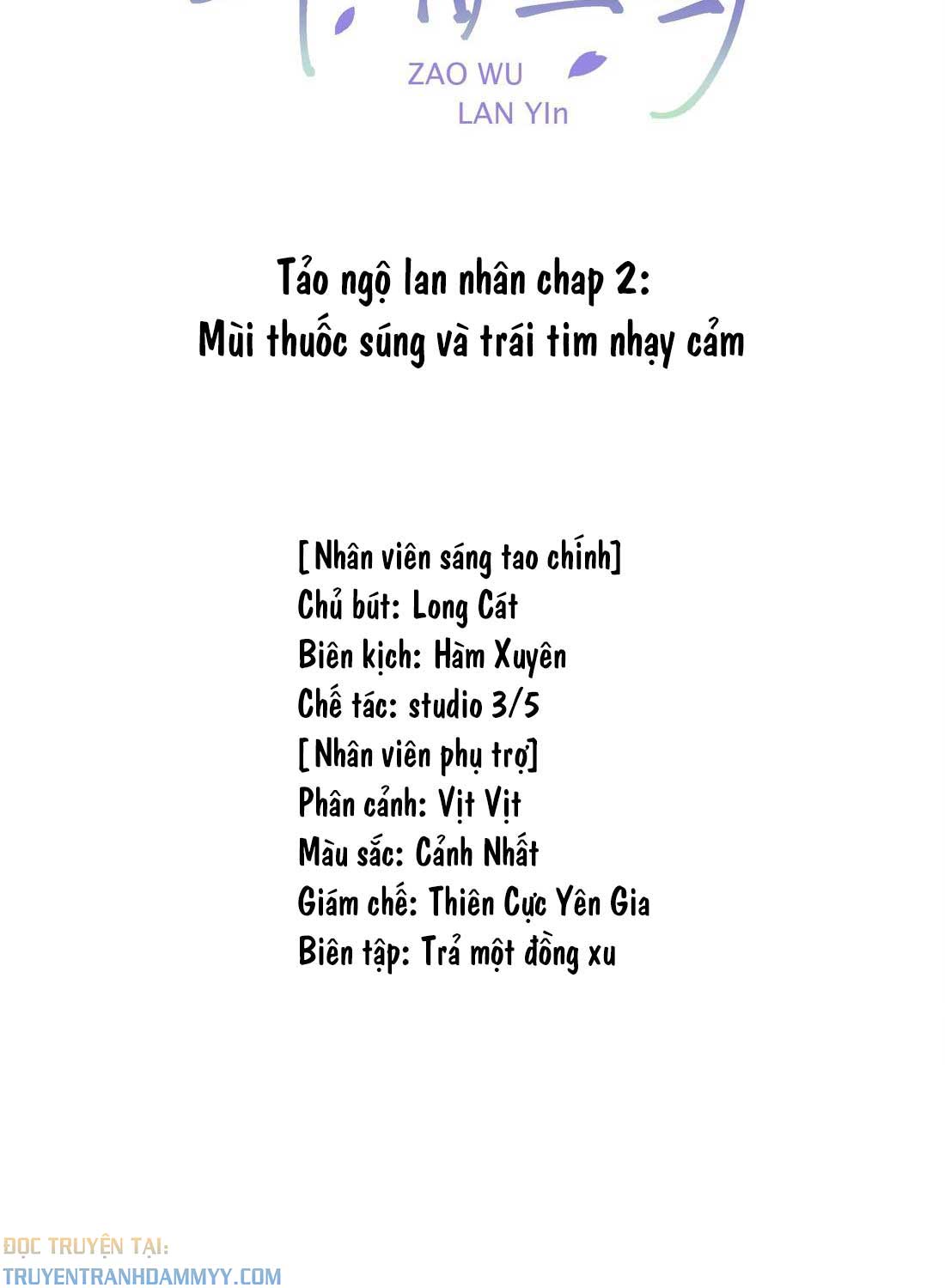 ZAO WU
LAN YIn

Tảo ngộ lan nhân chap 2:
Mùi thuốc súng và trái tim nhạy cảm

[Nhân viên sáng tao chính]
Chủ bút: Long Cát
Biên kịch: Hàm Xuyên
Chế tác: studio 3/5
[Nhân viên phụ trợ]
Phân cảnh: Vịt Vịt
Màu sắc: Cảnh Nhất
Giám chế: Thiên Cực Yên Gia
Biên tập: Trả một đồng xu

ĐỌC TRUYỆN TẠI:
TRUYENTRANHDAMMYY.COM